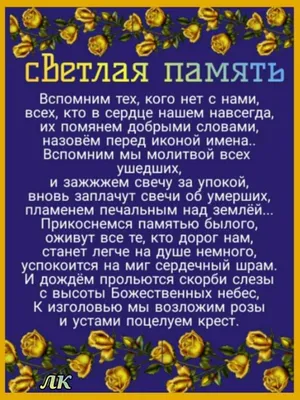 сВетлая память

Вспомним тех, кого нет с нами, всех, кто в сердце нашем навсегда, их помянем добрыми словами, назовём перед иконой имена.. Вспомним мы молитвой всех ушедших, и зажжжем свечу за упокой, вновь заплачут свечи об умерших, пламенем печальным над землёй... Прикоснемся памятью былого, оживут все те, кто дорог нам, станет легче на душе немного, успокоится на миг сердечный шрам. И дождём прольются скорби слезы с высоты Божественных небес, К изголовью мы возложим розы и устами поцелуем крест.

ЛК